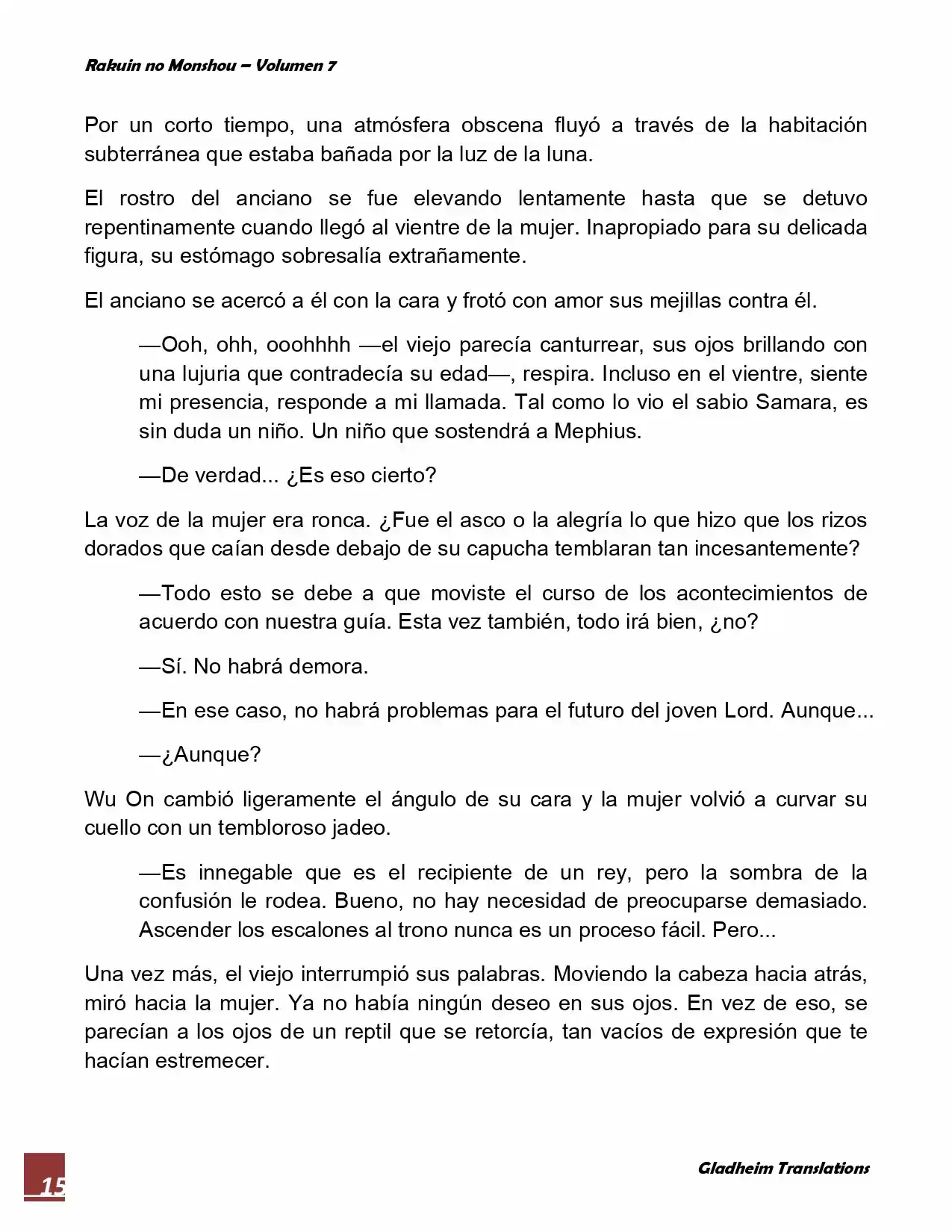 Rakuin no Monshou – Volumen 7

Por un corto tiempo, una atmósfera obscena fluyó a través de la habitación subterránea que estaba bañada por la luz de la luna.

El rostro del anciano se fue elevando lentamente hasta que se detuvo repentinamente cuando llegó al vientre de la mujer. Inapropiado para su delicada figura, su estómago sobresalía extrañamente.

El anciano se acercó a él con la cara y frotó con amor sus mejillas contra él.

—Ooh, ohh, ooohhhh —el viejo parecía canturrear, sus ojos brillando con una lujuria que contradecía su edad—, respira. Incluso en el vientre, siente mi presencia, responde a mi llamada. Tal como lo vio el sabio Samara, es sin duda un niño. Un niño que sostendrá a Mephius.

—De verdad... ¿Es eso cierto?

La voz de la mujer era ronca. ¿Fue el asco o la alegría lo que hizo que los rizos dorados que caían desde debajo de su capucha temblaran tan incesantemente?

—Todo esto se debe a que moviste el curso de los acontecimientos de acuerdo con nuestra guía. Esta vez también, todo irá bien, ¿no?

—Sí. No habrá demora.

—En ese caso, no habrá problemas para el futuro del joven Lord. Aunque...

—¿Aunque?

Wu On cambió ligeramente el ángulo de su cara y la mujer volvió a curvar su cuello con un tembloroso jadeo.

—Es innegable que es el recipiente de un rey, pero la sombra de la confusión le rodea. Bueno, no hay necesidad de preocuparse demasiado. Ascender los escalones al trono nunca es un proceso fácil. Pero...

Una vez más, el viejo interrumpió sus palabras. Moviendo la cabeza hacia atrás, miró hacia la mujer. Ya no había ningún deseo en sus ojos. En vez de eso, se parecían a los ojos de un reptil que se retorcía, tan vacíos de expresión que te hacían estremecer.

15

Gladheim Translations